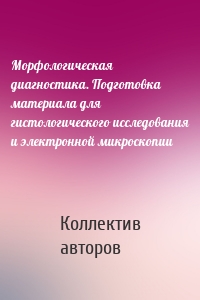 Морфологическая диагностика. Подготовка материала для гистологического исследования и электронной микроскопии

Коллектив авторов